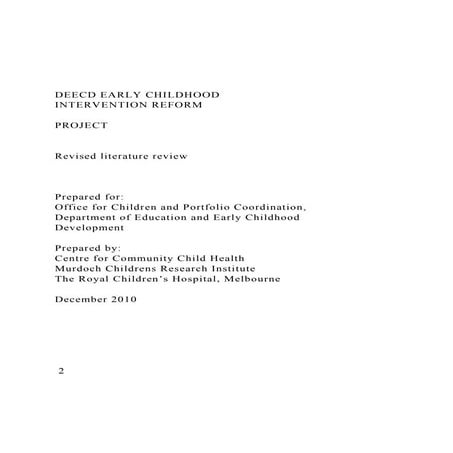 DEECD EARLY CHILDHOOD
INTERVENTION REFORM

PROJECT

Revised literature review

Prepared for:
Office for Children and Portfolio Coordination,
Department of Education and Early Childhood
Development

Prepared by:
Centre for Community Child Health
Murdoch Childrens Research Institute
The Royal Children's Hospital, Melbourne

December 2010

2